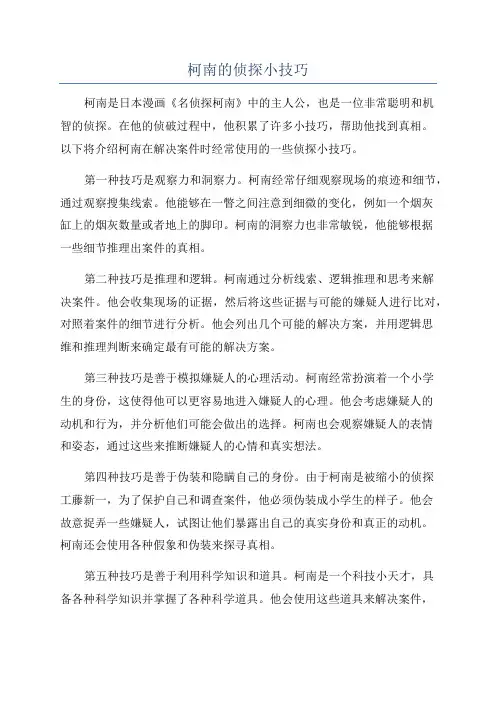 柯南的侦探小技巧

柯南是日本漫画《名侦探柯南》中的主人公，也是一位非常聪明和机智的侦探。在他的侦破过程中，他积累了许多小技巧，帮助他找到真相。以下将介绍柯南在解决案件时经常使用的一些侦探小技巧。

第一种技巧是观察力和洞察力。柯南经常仔细观察现场的痕迹和细节，通过观察搜集线索。他能够在一瞥之间注意到细微的变化，例如一个烟灰缸上的烟灰数量或者地上的脚印。柯南的洞察力也非常敏锐，他能够根据一些细节推理出案件的真相。

第二种技巧是推理和逻辑。柯南通过分析线索、逻辑推理和思考来解决案件。他会收集现场的证据，然后将这些证据与可能的嫌疑人进行比对，对照着案件的细节进行分析。他会列出几个可能的解决方案，并用逻辑思维和推理判断来确定最有可能的解决方案。

第三种技巧是善于模拟嫌疑人的心理活动。柯南经常扮演着一个小学生的身份，这使得他可以更容易地进入嫌疑人的心理。他会考虑嫌疑人的动机和行为，并分析他们可能会做出的选择。柯南也会观察嫌疑人的表情和姿态，通过这些来推断嫌疑人的心情和真实想法。

第四种技巧是善于伪装和隐瞒自己的身份。由于柯南是被缩小的侦探工藤新一，为了保护自己和调查案件，他必须伪装成小学生的样子。他会故意捉弄一些嫌疑人，试图让他们暴露出自己的真实身份和真正的动机。柯南还会使用各种假象和伪装来探寻真相。

第五种技巧是善于利用科学知识和道具。柯南是一个科技小天才，具备各种科学知识并掌握了各种科学道具。他会使用这些道具来解决案件，